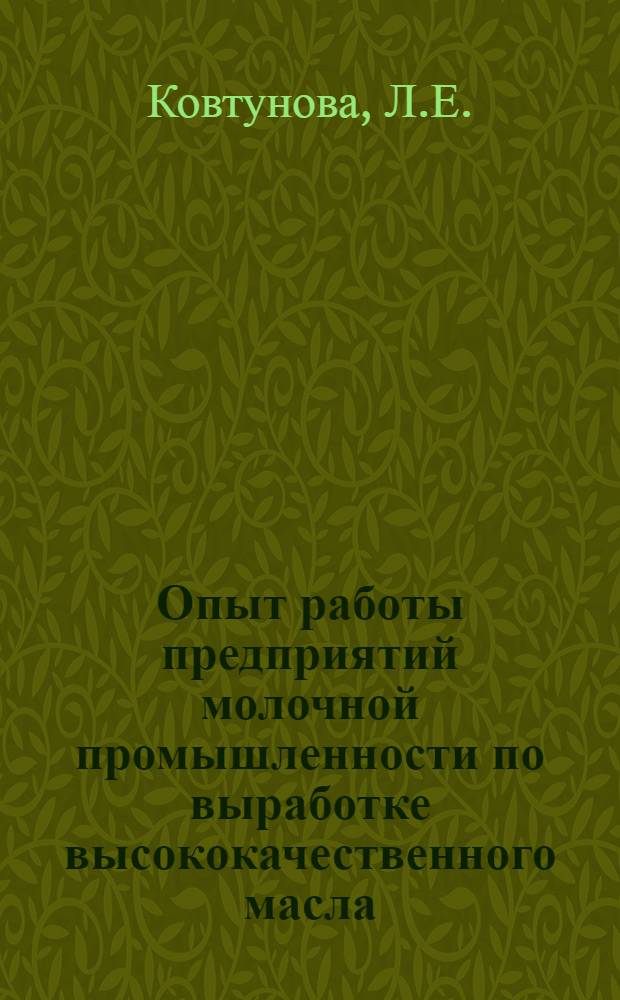 Ковтунова, Л.Е.

Опыт работы предприятий молочной промышленности по выработке высококачественного масла